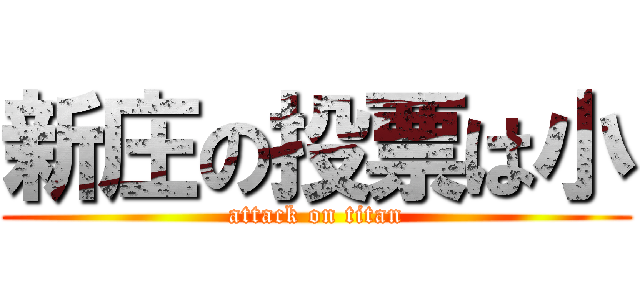 新庄の投票は小

attack on titan